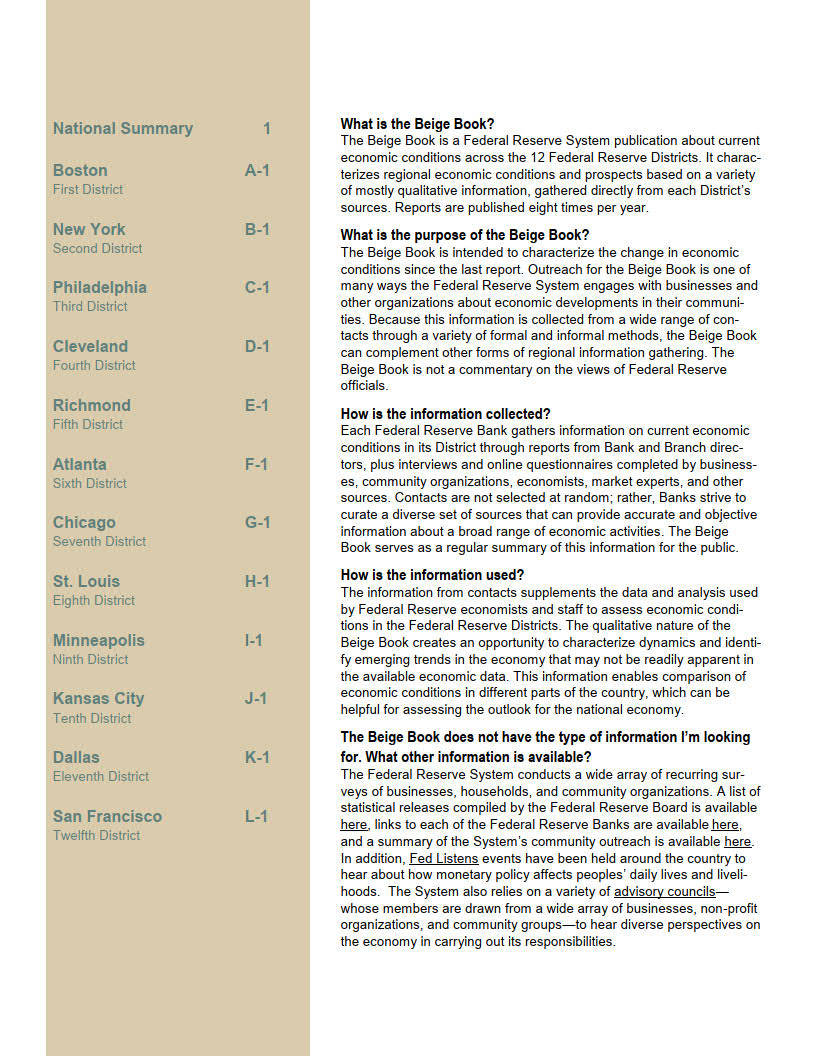 National Summary 1

Boston A-1
First District

New York B-1
Second District

Philadelphia C-1
Third District

Cleveland D-1
Fourth District

Richmond E-1
Fifth District

Atlanta F-1
Sixth District

Chicago G-1
Seventh District

St. Louis H-1
Eighth District

Minneapolis I-1
Ninth District

Kansas City J-1
Tenth District

Dallas K-1
Eleventh District

San Francisco L-1
Twelfth District

What is the Beige Book?
The Beige Book is a Federal Reserve System publication about current economic conditions across the 12 Federal Reserve Districts. It characterizes regional economic conditions and prospects based on a variety of mostly qualitative information, gathered directly from each District's sources. Reports are published eight times per year.

What is the purpose of the Beige Book?
The Beige Book is intended to characterize the change in economic conditions since the last report. Outreach for the Beige Book is one of many ways the Federal Reserve System engages with businesses and other organizations about economic developments in their communities. Because this information is collected from a wide range of contacts through a variety of formal and informal methods, the Beige Book can complement other forms of regional information gathering. The Beige Book is not a commentary on the views of Federal Reserve officials.

How is the information collected?
Each Federal Reserve Bank gathers information on current economic conditions in its District through reports from Bank and Branch directors, plus interviews and online questionnaires completed by businesses, community organizations, economists, market experts, and other sources. Contacts are not selected at random; rather, Banks strive to curate a diverse set of sources that can provide accurate and objective information about a broad range of economic activities. The Beige Book serves as a regular summary of this information for the public.

How is the information used?
The information from contacts supplements the data and analysis used by Federal Reserve economists and staff to assess economic conditions in the Federal Reserve Districts. The qualitative nature of the Beige Book creates an opportunity to characterize dynamics and identify emerging trends in the economy that may not be readily apparent in the available economic data. This information enables comparison of economic conditions in different parts of the country, which can be helpful for assessing the outlook for the national economy.

The Beige Book does not have the type of information I'm looking for. What other information is available?
The Federal Reserve System conducts a wide array of recurring surveys of businesses, households, and community organizations. A list of statistical releases compiled by the Federal Reserve Board is available here, links to each of the Federal Reserve Banks are available here, and a summary of the System's community outreach is available here. In addition, Fed Listens events have been held around the country to hear about how monetary policy affects peoples' daily lives and livelihoods. The System also relies on a variety of advisory councils—whose members are drawn from a wide array of businesses, non-profit organizations, and community groups—to hear diverse perspectives on the economy in carrying out its responsibilities.